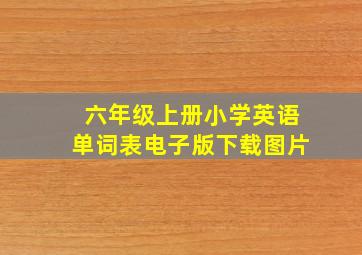 六年级上册小学英语
单词表电子版下载图片